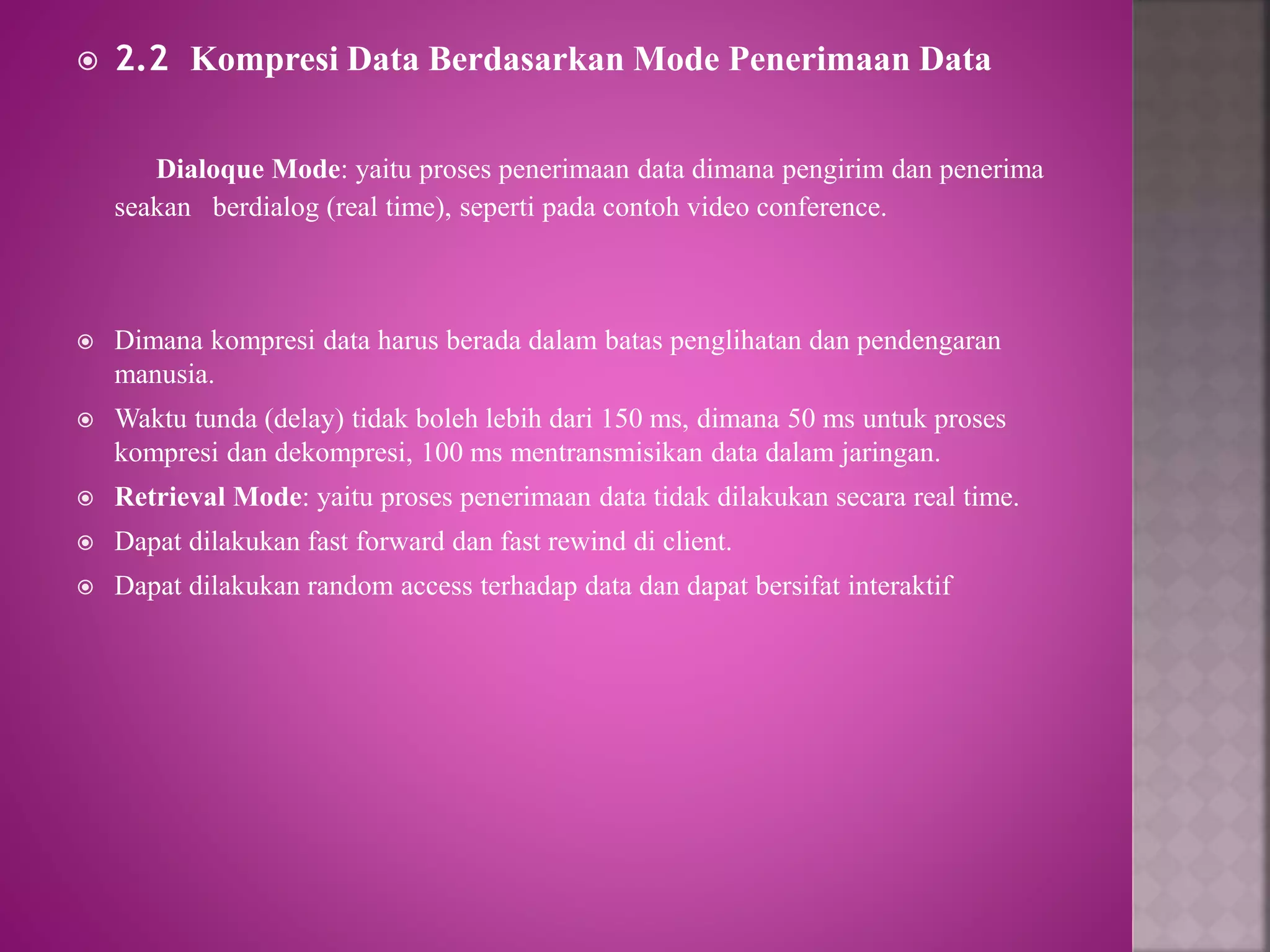 2.2 Kompresi Data Berdasarkan Mode Penerimaan Data

Dialoque Mode: yaitu proses penerimaan data dimana pengirim dan penerima seakan berdialog (real time), seperti pada contoh video conference.

Dimana kompresi data harus berada dalam batas penglihatan dan pendengaran manusia.

Waktu tunda (delay) tidak boleh lebih dari 150 ms, dimana 50 ms untuk proses kompresi dan dekompresi, 100 ms mentransmisikan data dalam jaringan.

Retrieval Mode: yaitu proses penerimaan data tidak dilakukan secara real time.

Dapat dilakukan fast forward dan fast rewind di client.

Dapat dilakukan random access terhadap data dan dapat bersifat interaktif